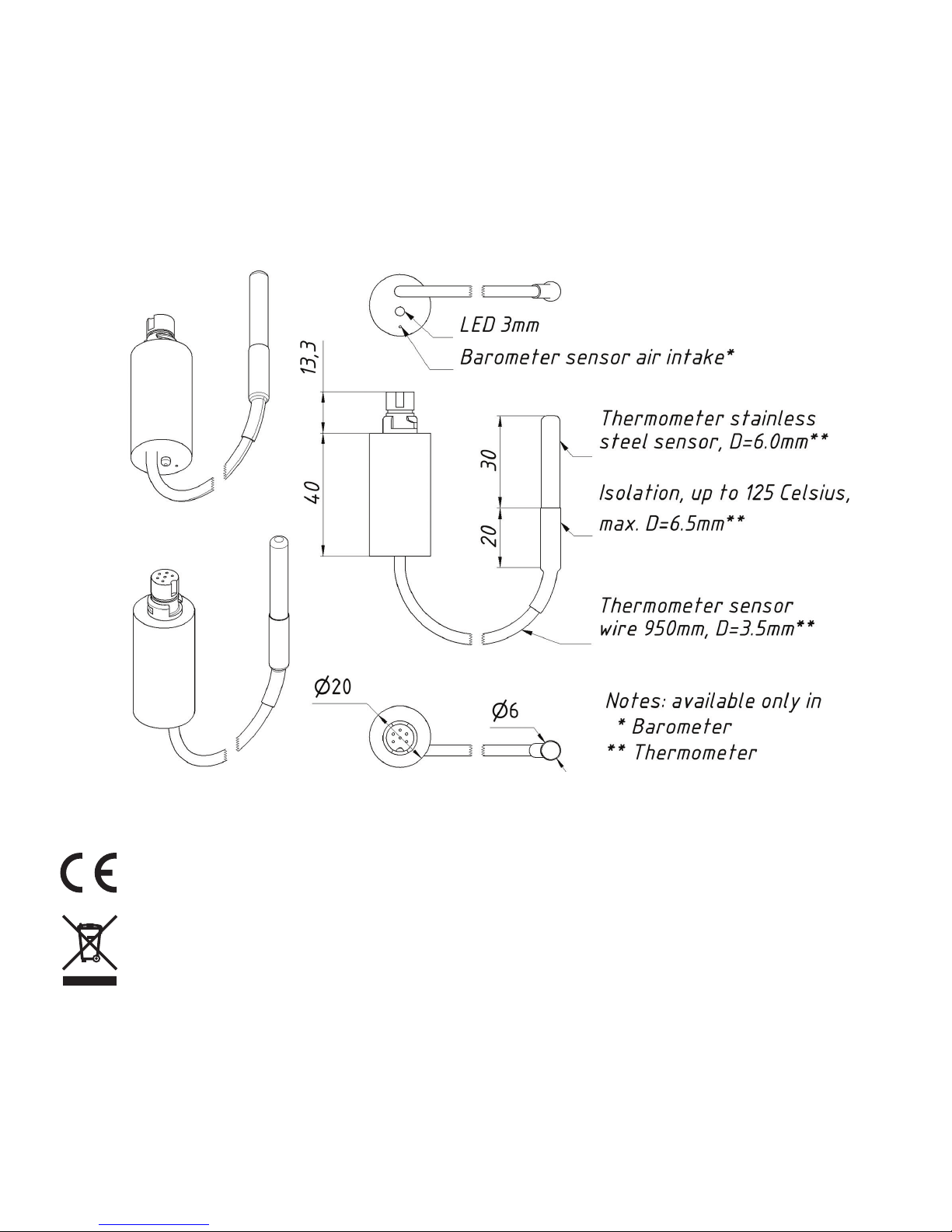 LED 3mm

Barometer sensor air intake*

13,3

40

30

20

Thermometer stainless steel sensor, D=6.0mm**

Isolation, up to 125 Celsius, max. D=6.5mm**

Thermometer sensor wire 950mm, D=3.5mm**

Ø20

Ø6

Notes: available only in
* Barometer
** Thermometer

CE